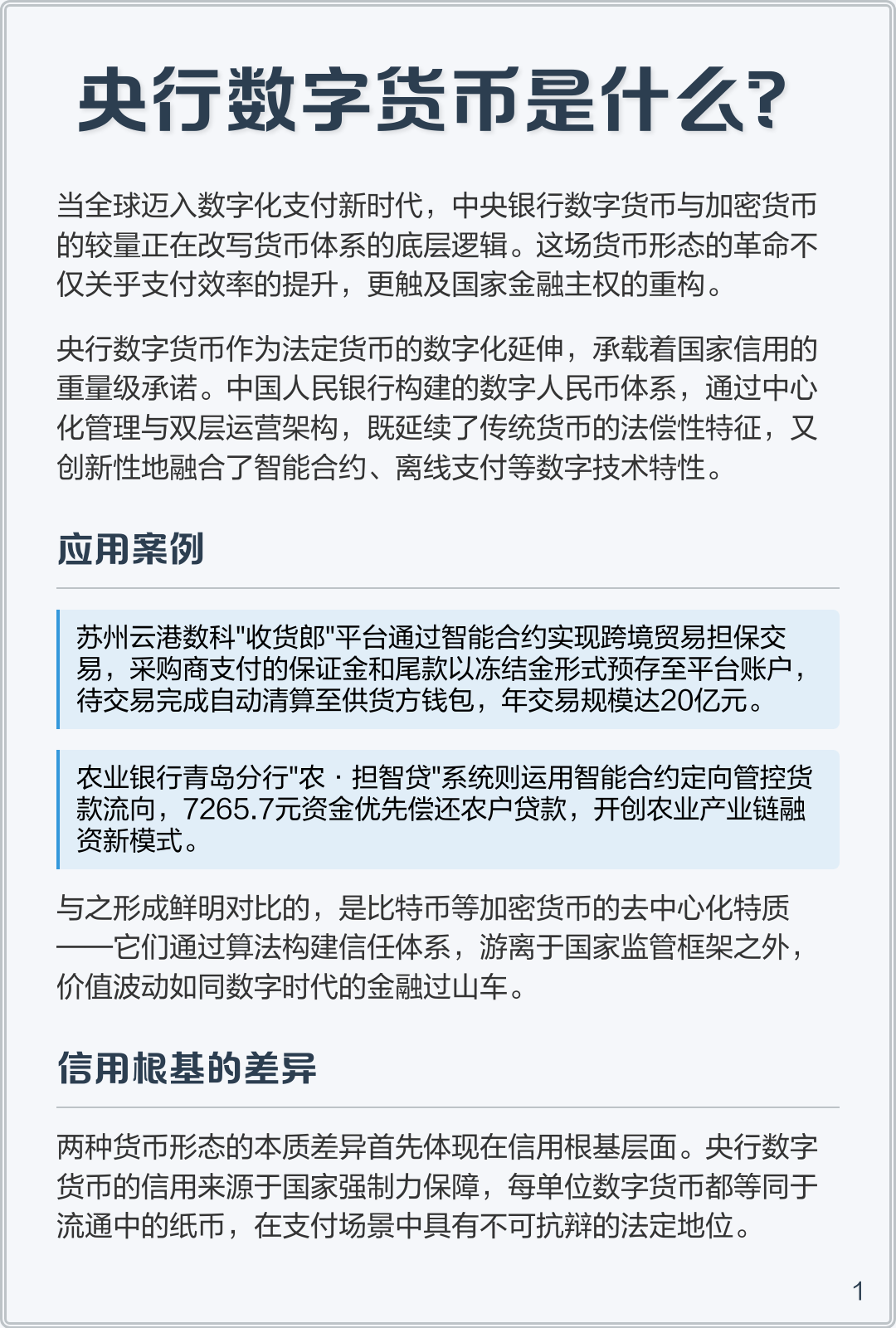 央行数字货币是什么?

当全球迈入数字化支付新时代，中央银行数字货币与加密货币的较量正在改写货币体系的底层逻辑。这场货币形态的革命不仅关乎支付效率的提升，更触及国家金融主权的重构。

央行数字货币作为法定货币的数字化延伸，承载着国家信用的重量级承诺。中国人民银行构建的数字人民币体系，通过中心化管理与双层运营架构，既延续了传统货币的法偿性特征，又创新性地融合了智能合约、离线支付等数字技术特性。

应用案例

苏州云港数科"收货郎"平台通过智能合约实现跨境贸易担保交易，采购商支付的保证金和尾款以冻结金形式预存至平台账户，待交易完成自动清算至供货方钱包，年交易规模达20亿元。

农业银行青岛分行"农 · 担智贷"系统则运用智能合约定向管控货款流向，7265.7元资金优先偿还农户贷款，开创农业产业链融资新模式。

与之形成鲜明对比的，是比特币等加密货币的去中心化特质——它们通过算法构建信任体系，游离于国家监管框架之外，价值波动如同数字时代的金融过山车。

信用根基的差异

两种货币形态的本质差异首先体现在信用根基层面。央行数字货币的信用来源于国家强制力保障，每单位数字货币都等同于流通中的纸币，在支付场景中具有不可抗辩的法定地位。

1